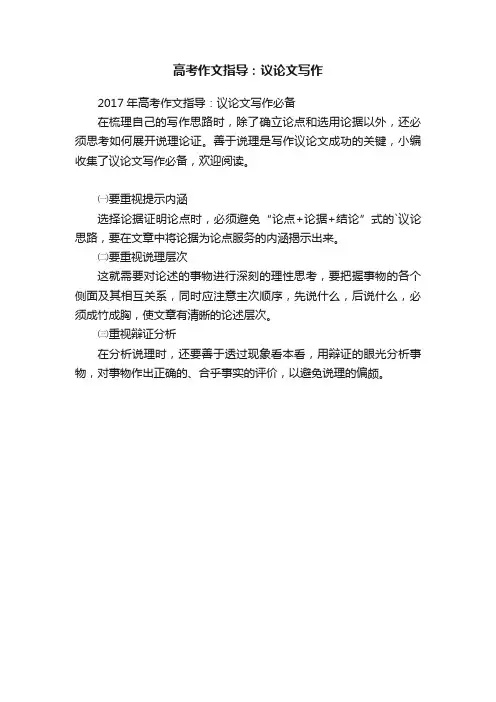 高考作文指导：议论文写作

2017年高考作文指导：议论文写作必备

在梳理自己的写作思路时，除了确立论点和选用论据以外，还必须思考如何展开说理论证。善于说理是写作议论文成功的关键，小编收集了议论文写作必备，欢迎阅读。

㈠要重视提示内涵

选择论据证明论点时，必须避免“论点+论据+结论”式的`议论思路，要在文章中将论据为论点服务的内涵揭示出来。

㈡要重视说理层次

这就需要对论述的事物进行深刻的理性思考，要把握事物的各个侧面及其相互关系，同时应注意主次顺序，先说什么，后说什么，必须成竹成胸，使文章有清晰的论述层次。

㈢重视辩证分析

在分析说理时，还要善于透过现象看本看，用辩证的眼光分析事物，对事物作出正确的、合乎事实的评价，以避免说理的偏颇。